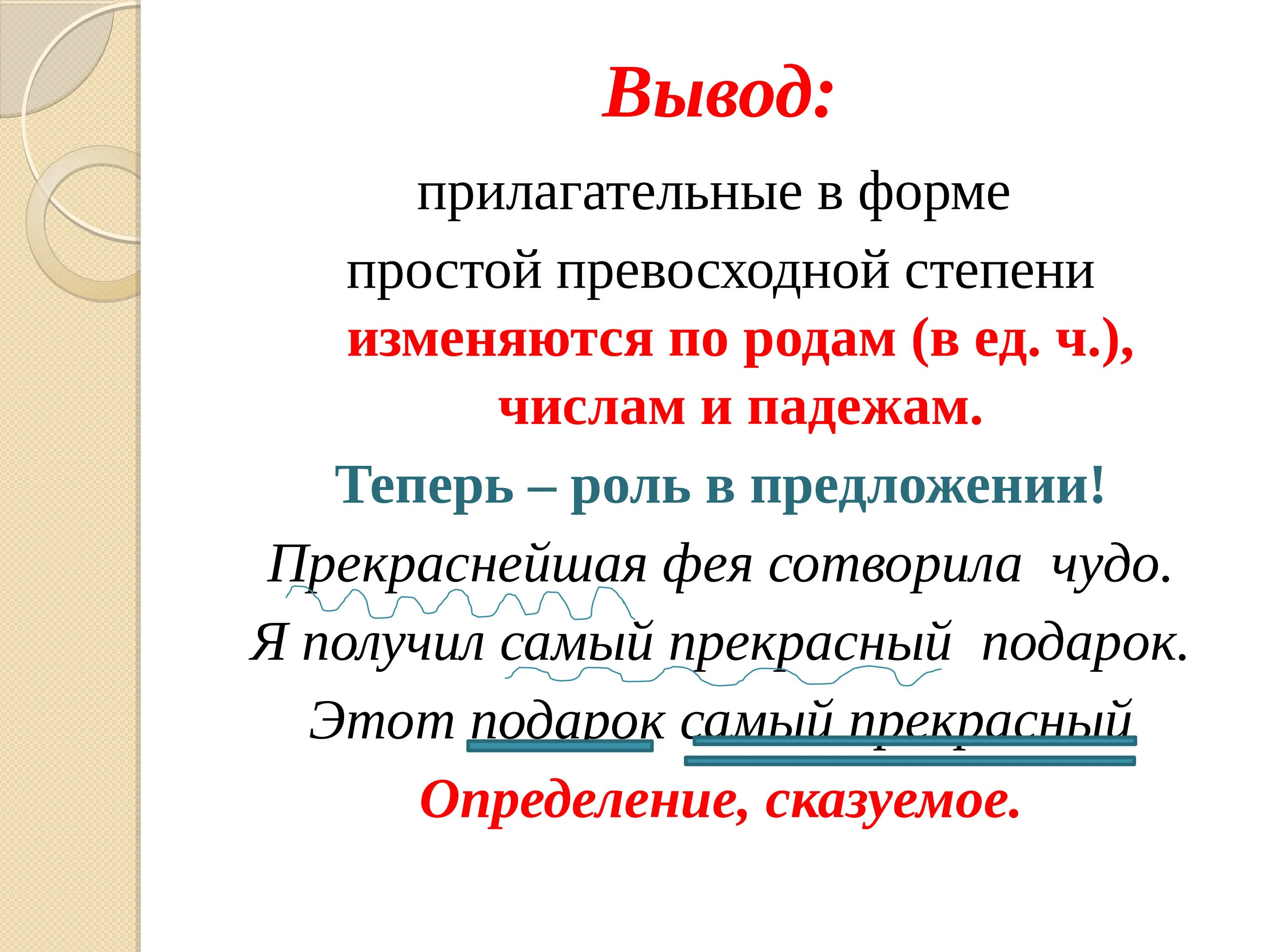 Вывод:

прилагательные в форме простой превосходной степени изменяются по родам (в ед. ч.), числам и падежам.

Теперь – роль в предложении!

Прекраснейшая фея сотворила чудо.

Я получил самый прекрасный подарок.

Этот подарок самый прекрасный

Определение, сказуемое.